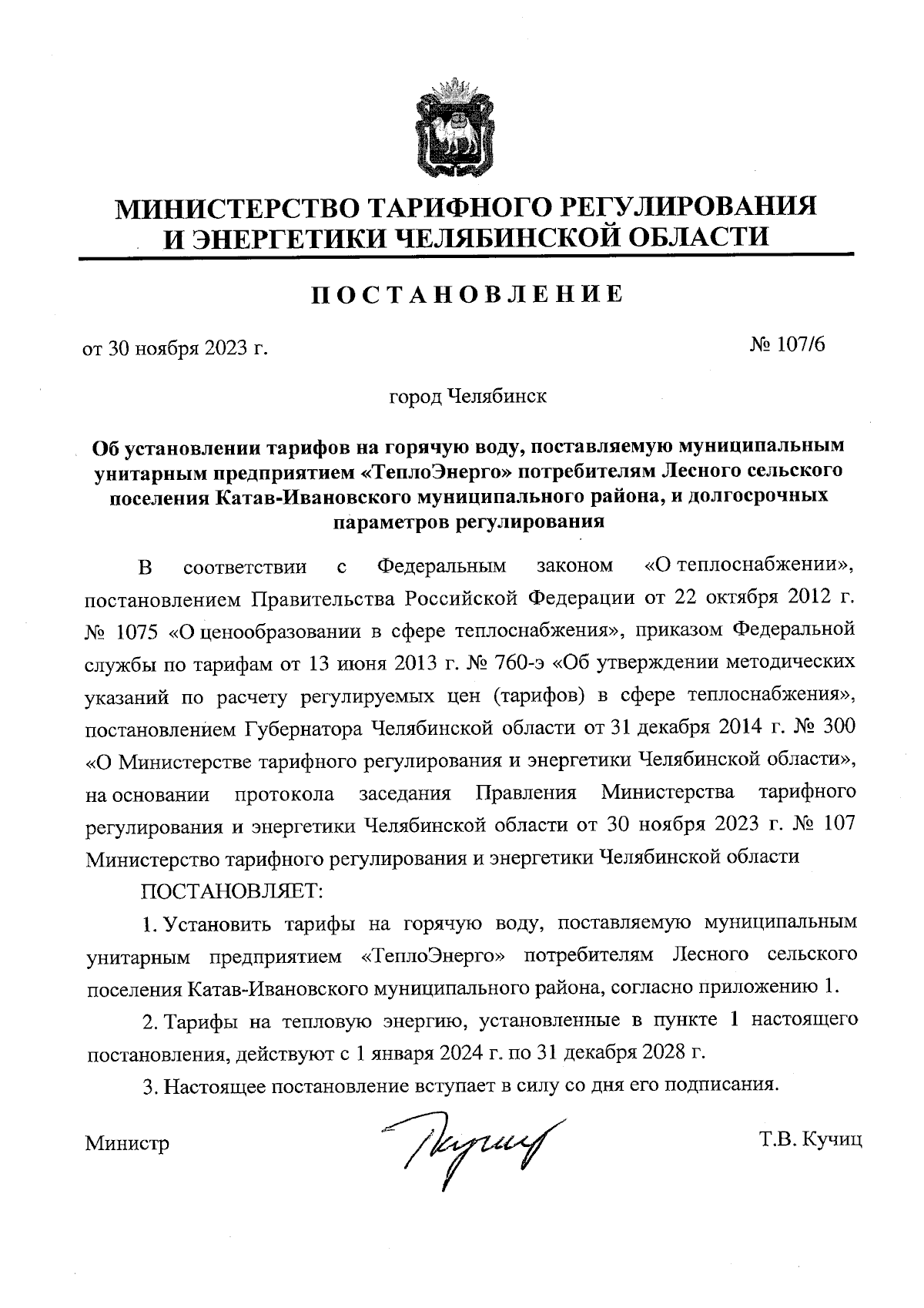 МИНИСТЕРСТВО ТАРИФНОГО РЕГУЛИРОВАНИЯ И ЭНЕРГЕТИКИ ЧЕЛЯБИНСКОЙ ОБЛАСТИ

ПОСТАНОВЛЕНИЕ

от 30 ноября 2023 г.

№ 107/6

город Челябинск

Об установлении тарифов на горячую воду, поставляемую муниципальным унитарным предприятием «ТеплоЭнерго» потребителям Лесного сельского поселения Катав-Ивановского муниципального района, и долгосрочных параметров регулирования

В соответствии с Федеральным законом «О теплоснабжении», постановлением Правительства Российской Федерации от 22 октября 2012 г. № 1075 «О ценообразовании в сфере теплоснабжения», приказом Федеральной службы по тарифам от 13 июня 2013 г. № 760-э «Об утверждении методических указаний по расчету регулируемых цен (тарифов) в сфере теплоснабжения», постановлением Губернатора Челябинской области от 31 декабря 2014 г. № 300 «О Министерстве тарифного регулирования и энергетики Челябинской области», на основании протокола заседания Правления Министерства тарифного регулирования и энергетики Челябинской области от 30 ноября 2023 г. № 107 Министерство тарифного регулирования и энергетики Челябинской области

ПОСТАНОВЛЯЕТ:

1. Установить тарифы на горячую воду, поставляемую муниципальным унитарным предприятием «ТеплоЭнерго» потребителям Лесного сельского поселения Катав-Ивановского муниципального района, согласно приложению 1.

2. Тарифы на тепловую энергию, установленные в пункте 1 настоящего постановления, действуют с 1 января 2024 г. по 31 декабря 2028 г.

3. Настоящее постановление вступает в силу со дня его подписания.

Министр

Т.В. Кучиц